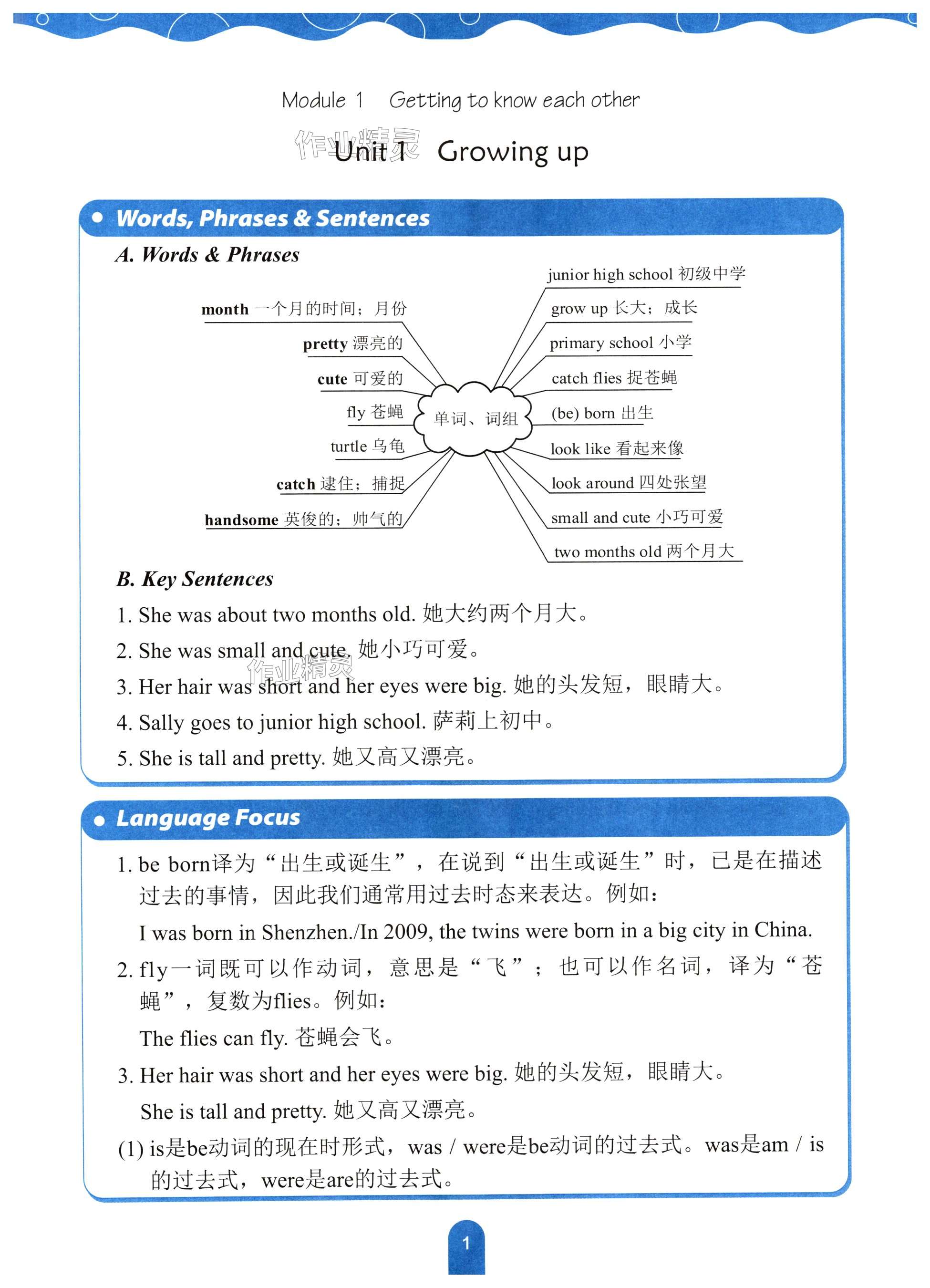 Module 1 Getting to know each other

作业精灵

Unit 1 Growing up

Words, Phrases & Sentences

A. Words & Phrases

month 一个月的时间；月份

pretty 漂亮的

cute 可爱的

fly 苍蝇

turtle 乌龟

catch 逮住；捕捉

handsome 英俊的；帅气的

单词、词组

junior high school 初级中学

grow up 长大；成长

primary school 小学

catch flies 捉苍蝇

(be) born 出生

look like 看起来像

look around 四处张望

small and cute 小巧可爱

two months old 两个月大

B. Key Sentences

1. She was about two months old. 她大约两个月大。

2. She was small and cute. 她小巧可爱。

作业精灵

3. Her hair was short and her eyes were big. 她的头发短，眼睛大。

4. Sally goes to junior high school. 萨莉上初中。

5. She is tall and pretty. 她又高又漂亮。

Language Focus

1. be born译为“出生或诞生”，在说到“出生或诞生”时，已是在描述过去的事情，因此我们通常用过去时态来表达。例如：

I was born in Shenzhen./In 2009, the twins were born in a big city in China.

2. fly一词既可以作动词，意思是“飞”；也可以作名词，译为“苍蝇”，复数为flies。例如：

The flies can fly. 苍蝇会飞。

3. Her hair was short and her eyes were big. 她的头发短，眼睛大。

She is tall and pretty. 她又高又漂亮。

(1) is是be动词的现在时形式，was / were是be动词的过去式。was是am / is的过去式，were是are的过去式。

1